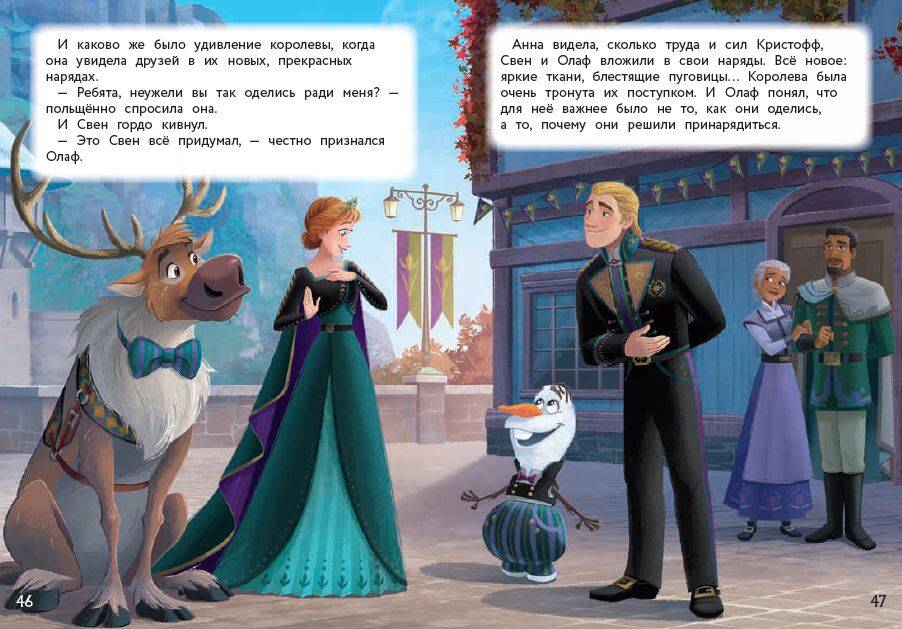 И каково же было удивление королевы, когда она увидела друзей в их новых, прекрасных нарядах.
— Ребята, неужели вы так оделись ради меня? — польщённо спросила она.
И Свен гордо кивнул.
— Это Свен всё придумал, — честно признался Олаф.

Анна видела, сколько труда и сил Кристофф, Свен и Олаф вложили в свои наряды. Всё новое: яркие ткани, блестящие пуговицы... Королева была очень тронута их поступком. И Олаф понял, что для неё важнее было не то, как они оделись, а то, почему они решили принарядиться.

46

47